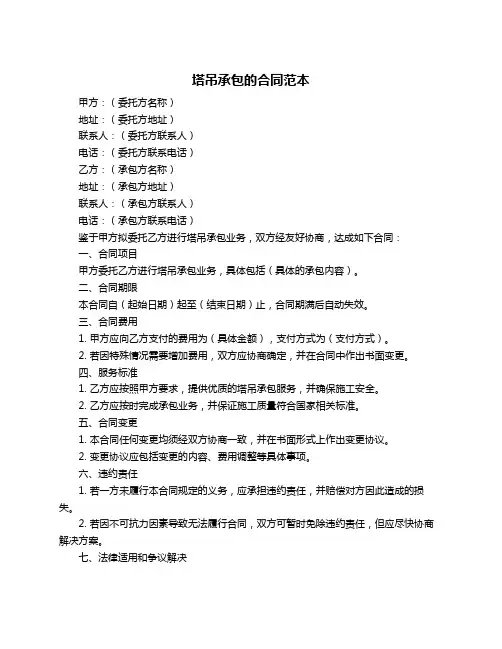 塔吊承包的合同范本

甲方：（委托方名称）

地址：（委托方地址）

联系人：（委托方联系人）

电话：（委托方联系电话）

乙方：（承包方名称）

地址：（承包方地址）

联系人：（承包方联系人）

电话：（承包方联系电话）

鉴于甲方拟委托乙方进行塔吊承包业务，双方经友好协商，达成如下合同：

一、合同项目

甲方委托乙方进行塔吊承包业务，具体包括（具体的承包内容）。

二、合同期限

本合同自（起始日期）起至（结束日期）止，合同期满后自动失效。

三、合同费用

1. 甲方应向乙方支付的费用为（具体金额），支付方式为（支付方式）。

2. 若因特殊情况需要增加费用，双方应协商确定，并在合同中作出书面变更。

四、服务标准

1. 乙方应按照甲方要求，提供优质的塔吊承包服务，并确保施工安全。

2. 乙方应按时完成承包业务，并保证施工质量符合国家相关标准。

五、合同变更

1. 本合同任何变更均须经双方协商一致，并在书面形式上作出变更协议。

2. 变更协议应包括变更的内容、费用调整等具体事项。

六、违约责任

1. 若一方未履行本合同规定的义务，应承担违约责任，并赔偿对方因此造成的损失。

2. 若因不可抗力因素导致无法履行合同，双方可暂时免除违约责任，但应尽快协商解决方案。

七、法律适用和争议解决